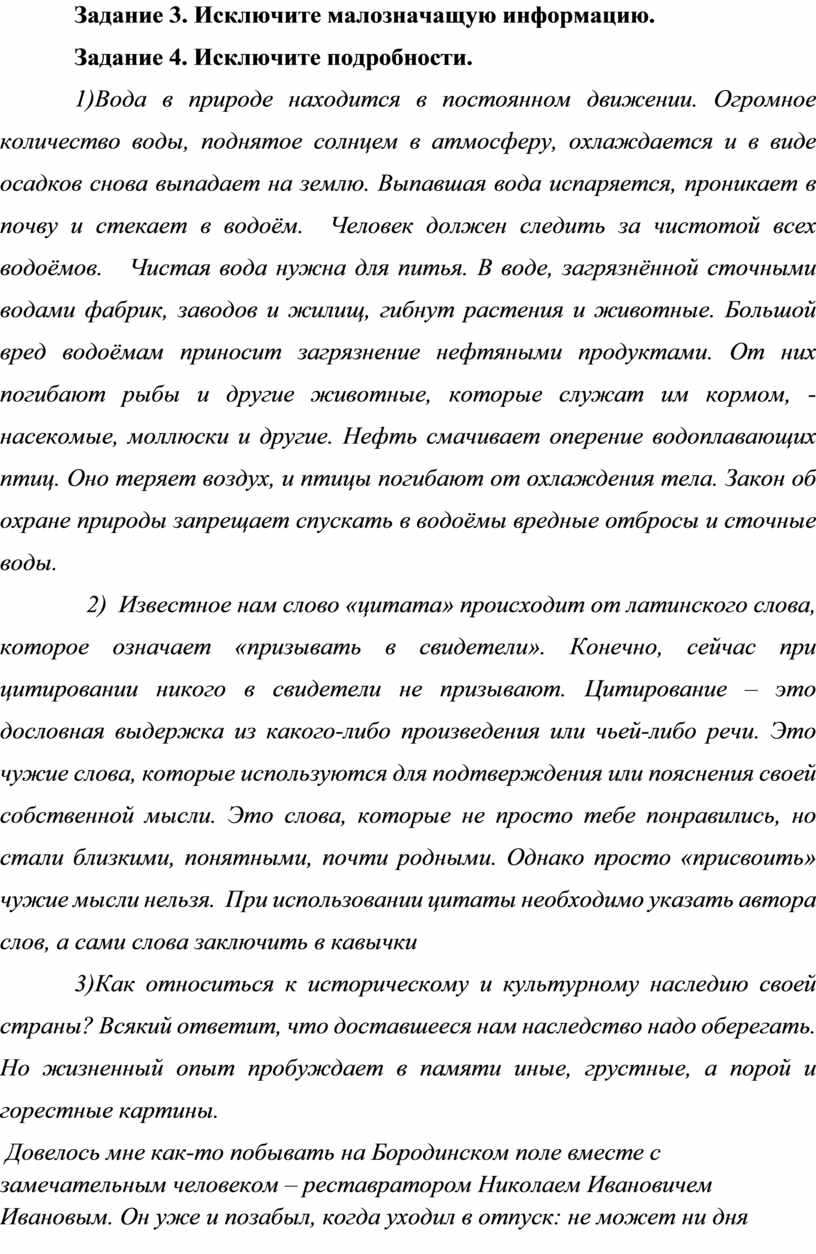 Задание 3. Исключите малозначащую информацию.

Задание 4. Исключите подробности.

1)Вода в природе находится в постоянном движении. Огромное количество воды, поднятое солнцем в атмосферу, охлаждается и в виде осадков снова выпадает на землю. Выпавшая вода испаряется, проникает в почву и стекает в водоём. Человек должен следить за чистотой всех водоёмов. Чистая вода нужна для питья. В воде, загрязнённой сточными водами фабрик, заводов и жилищ, гибнут растения и животные. Большой вред водоёмам приносит загрязнение нефтяными продуктами. От них погибают рыбы и другие животные, которые служат им кормом, - насекомые, моллюски и другие. Нефть смачивает оперение водоплавающих птиц. Оно теряет воздух, и птицы погибают от охлаждения тела. Закон об охране природы запрещает спускать в водоёмы вредные отбросы и сточные воды.

2) Известное нам слово «цитата» происходит от латинского слова, которое означает «призывать в свидетели». Конечно, сейчас при цитировании никого в свидетели не призывают. Цитирование – это дословная выдержка из какого-либо произведения или чьей-либо речи. Это чужие слова, которые используются для подтверждения или пояснения своей собственной мысли. Это слова, которые не просто тебе понравились, но стали близкими, понятными, почти родными. Однако просто «присвоить» чужие мысли нельзя. При использовании цитаты необходимо указать автора слов, а сами слова заключить в кавычки

3)Как относиться к историческому и культурному наследию своей страны? Всякий ответит, что доставшееся нам наследство надо оберегать. Но жизненный опыт пробуждает в памяти иные, грустные, а порой и горестные картины.

Довелось мне как-то побывать на Бородинском поле вместе с замечательным человеком – реставратором Николаем Ивановичем Ивановым. Он уже и позабыл, когда уходил в отпуск: не может ни дня